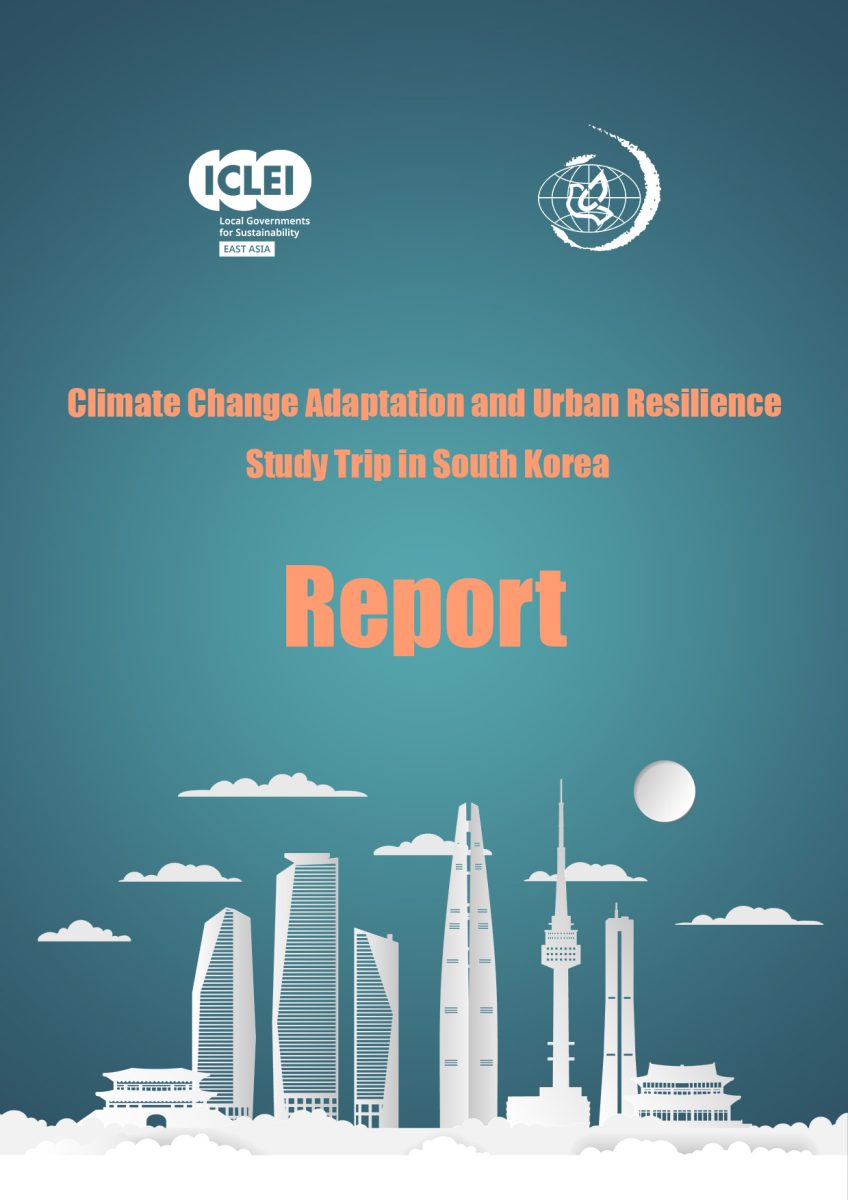 ICLEI
Local Governments
for Sustainability
EAST ASIA

Climate Change Adaptation and Urban Resilience

Study Trip in South Korea

Report